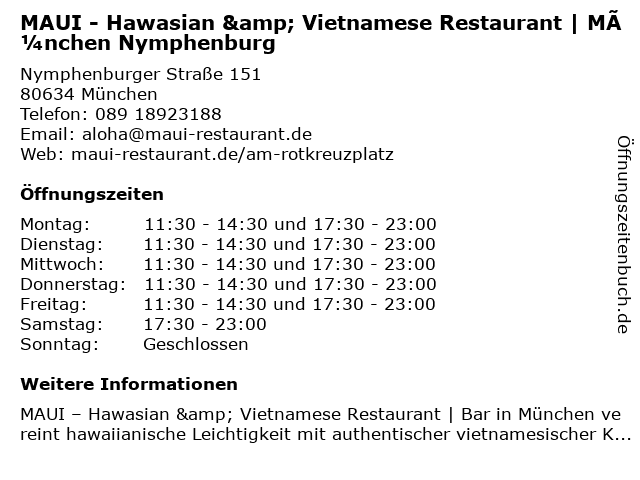 MAUI - Hawasian &amp; Vietnamese Restaurant | MÃ¼nchen Nymphenburg

Nymphenburger Straße 151
80634 München
Telefon: 089 18923188
Email: aloha@maui-restaurant.de
Web: maui-restaurant.de/am-rotkreuzplatz

Öffnungszeiten

Montag: 11:30 - 14:30 und 17:30 - 23:00
Dienstag: 11:30 - 14:30 und 17:30 - 23:00
Mittwoch: 11:30 - 14:30 und 17:30 - 23:00
Donnerstag: 11:30 - 14:30 und 17:30 - 23:00
Freitag: 11:30 - 14:30 und 17:30 - 23:00
Samstag: 17:30 - 23:00
Sonntag: Geschlossen

Weitere Informationen

MAUI – Hawasian &amp; Vietnamese Restaurant | Bar in München vereint hawaiianische Leichtigkeit mit authentischer vietnamesischer K...

Öffnungszeitenbuch.de